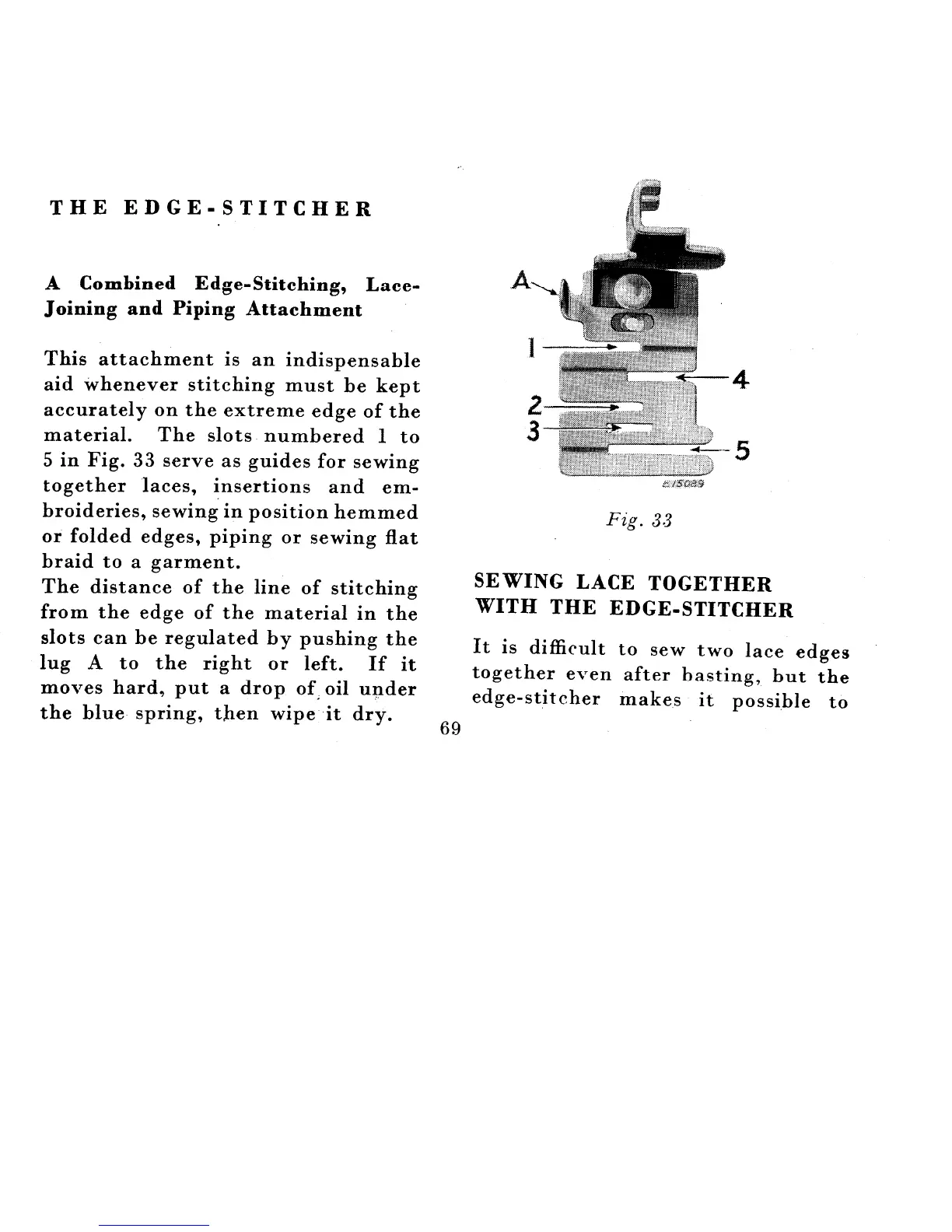 THE EDGE-STITCHER

A Combined Edge-Stitching, Lace-Joining and Piping Attachment

This attachment is an indispensable aid whenever stitching must be kept accurately on the extreme edge of the material. The slots numbered 1 to 5 in Fig. 33 serve as guides for sewing together laces, insertions and embroideries, sewing in position hemmed or folded edges, piping or sewing flat braid to a garment.
The distance of the line of stitching from the edge of the material in the slots can be regulated by pushing the lug A to the right or left. If it moves hard, put a drop of oil under the blue spring, then wipe it dry.

A
1
2
3
4
5
E15089

Fig. 33

SEWING LACE TOGETHER WITH THE EDGE-STITCHER

It is difficult to sew two lace edges together even after basting, but the edge-stitcher makes it possible to

69